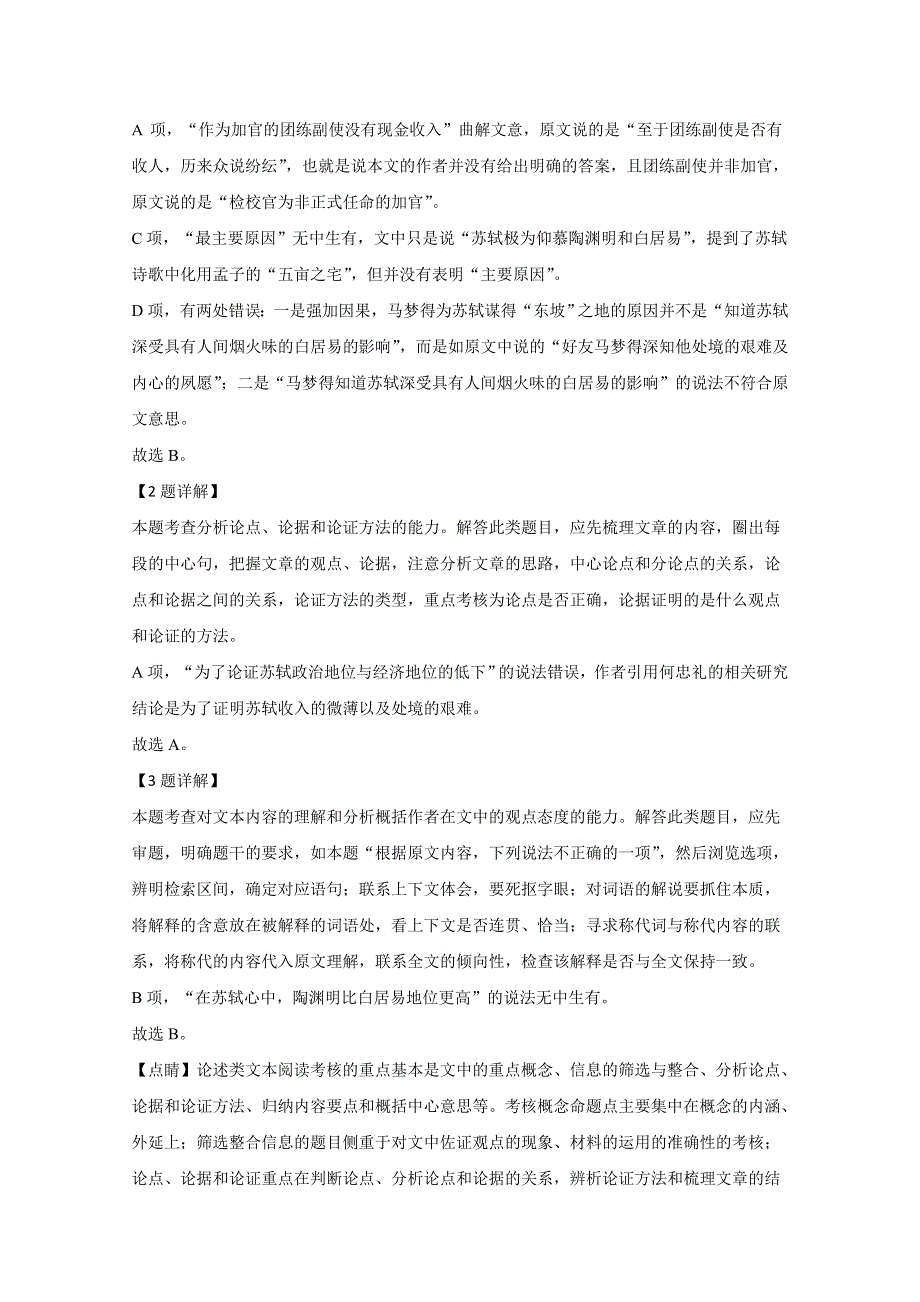 A 项，“作为加官的团练副使没有现金收入”曲解文意，原文说的是“至于团练副使是否有收人，历来众说纷纭”，也就是说本文的作者并没有给出明确的答案，且团练副使并非加官，原文说的是“检校官为非正式任命的加官”。

C 项，“最主要原因”无中生有，文中只是说“苏轼极为仰慕陶渊明和白居易”，提到了苏轼诗歌中化用孟子的“五亩之宅”，但并没有表明“主要原因”。

D 项，有两处错误：一是强加因果，马梦得为苏轼谋得“东坡”之地的原因并不是“知道苏轼深受具有人间烟火味的白居易的影响”，而是如原文中说的“好友马梦得深知他处境的艰难及内心的夙愿”；二是“马梦得知道苏轼深受具有人间烟火味的白居易的影响”的说法不符合原文意思。

故选 B。

【2 题详解】

本题考查分析论点、论据和论证方法的能力。解答此类题目，应先梳理文章的内容，圈出每段的中心句，把握文章的观点、论据，注意分析文章的思路，中心论点和分论点的关系，论点和论据之间的关系，论证方法的类型，重点考核为论点是否正确，论据证明的是什么观点和论证的方法。

A 项，“为了论证苏轼政治地位与经济地位的低下”的说法错误，作者引用何忠礼的相关研究结论是为了证明苏轼收入的微薄以及处境的艰难。

故选 A。

【3 题详解】

本题考查对文本内容的理解和分析概括作者在文中的观点态度的能力。解答此类题目，应先审题，明确题干的要求，如本题“根据原文内容，下列说法不正确的一项”，然后浏览选项，辨明检索区间，确定对应语句；联系上下文体会，要死抠字眼；对词语的解说要抓住本质，将解释的含意放在被解释的词语处，看上下文是否连贯、恰当；寻求称代词与称代内容的联系，将称代的内容代入原文理解，联系全文的倾向性，检查该解释是否与全文保持一致。

B 项，“在苏轼心中，陶渊明比白居易地位更高”的说法无中生有。

故选 B。

【点睛】论述类文本阅读考核的重点基本是文中的重点概念、信息的筛选与整合、分析论点、论据和论证方法、归纳内容要点和概括中心意思等。考核概念命题点主要集中在概念的内涵、外延上；筛选整合信息的题目侧重于对文中佐证观点的现象、材料的运用的准确性的考核；论点、论据和论证重点在判断论点、分析论点和论据的关系，辨析论证方法和梳理文章的结